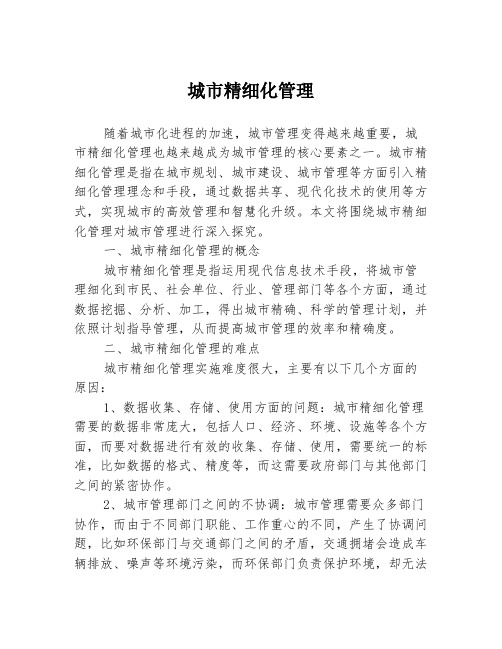 城市精细化管理

随着城市化进程的加速，城市管理变得越来越重要，城市精细化管理也越来越成为城市管理的核心要素之一。城市精细化管理是指在城市规划、城市建设、城市管理等方面引入精细化管理理念和手段，通过数据共享、现代化技术的使用等方式，实现城市的高效管理和智慧化升级。本文将围绕城市精细化管理对城市管理进行深入探究。

一、城市精细化管理的概念

城市精细化管理是指运用现代信息技术手段，将城市管理细化到市民、社会单位、行业、管理部门等各个方面，通过数据挖掘、分析、加工，得出城市精确、科学的管理计划，并依照计划指导管理，从而提高城市管理的效率和精确度。

二、城市精细化管理的难点

城市精细化管理实施难度很大，主要有以下几个方面的原因：

1、数据收集、存储、使用方面的问题：城市精细化管理需要的数据非常庞大，包括人口、经济、环境、设施等各个方面，而要对数据进行有效的收集、存储、使用，需要统一的标准，比如数据的格式、精度等，而这需要政府部门与其他部门之间的紧密协作。

2、城市管理部门之间的不协调：城市管理需要众多部门协作，而由于不同部门职能、工作重心的不同，产生了协调问题，比如环保部门与交通部门之间的矛盾，交通拥堵会造成车辆排放、噪声等环境污染，而环保部门负责保护环境，却无法